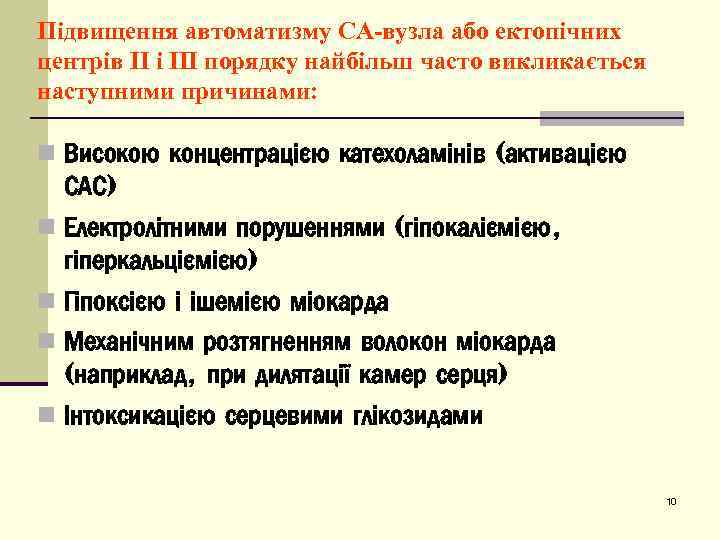 Підвищення автоматизму СА-вузла або ектопічних центрів II і III порядку найбільш часто викликається наступними причинами:

Високою концентрацією катехоламінів (активацією САС)

Електролітними порушеннями (гіпокаліємією, гіперкальціємією)

Гіпоксією і ішемією міокарда

Механічним розтягненням волокон міокарда (наприклад, при дилятації камер серця)

Інтоксикацією серцевими глікозидами

10